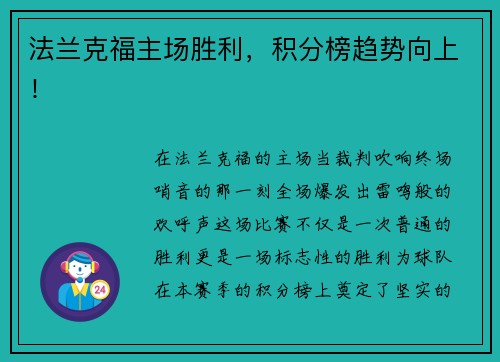 法兰克福主场胜利，积分榜趋势向上！

在法兰克福的主场当裁判吹响终场哨音的那一刻全场爆发出雷鸣般的欢呼声这场比赛不仅是一次普通的胜利更是一场标志性的胜利为球队在本赛季的积分榜上奠定了坚实的

24